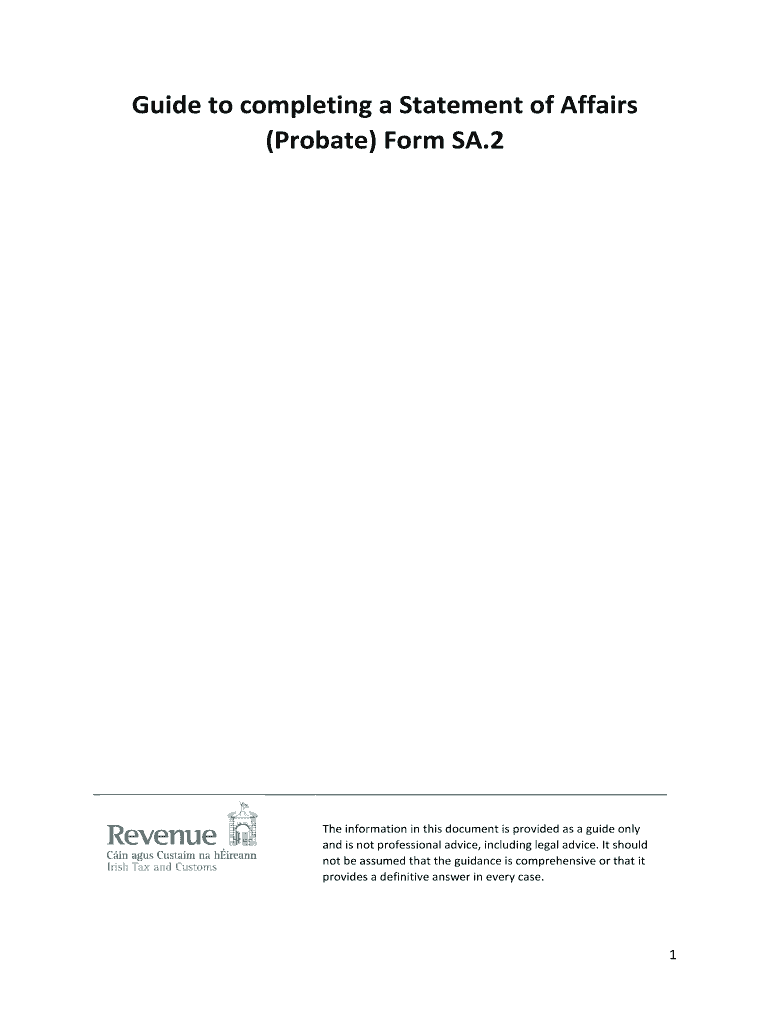 Guide to completing a Statement of Affairs (Probate) Form SA.2

Revenue
Cáin agus Custaim na hÉireann
Irish Tax and Customs

The information in this document is provided as a guide only and is not professional advice, including legal advice. It should not be assumed that the guidance is comprehensive or that it provides a definitive answer in every case.

1